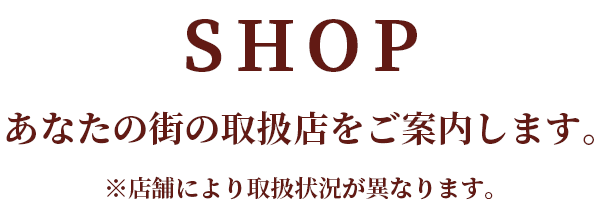 SHOP

あなたの街の取扱店をご案内します。

※店舗により取扱状況が異なります。